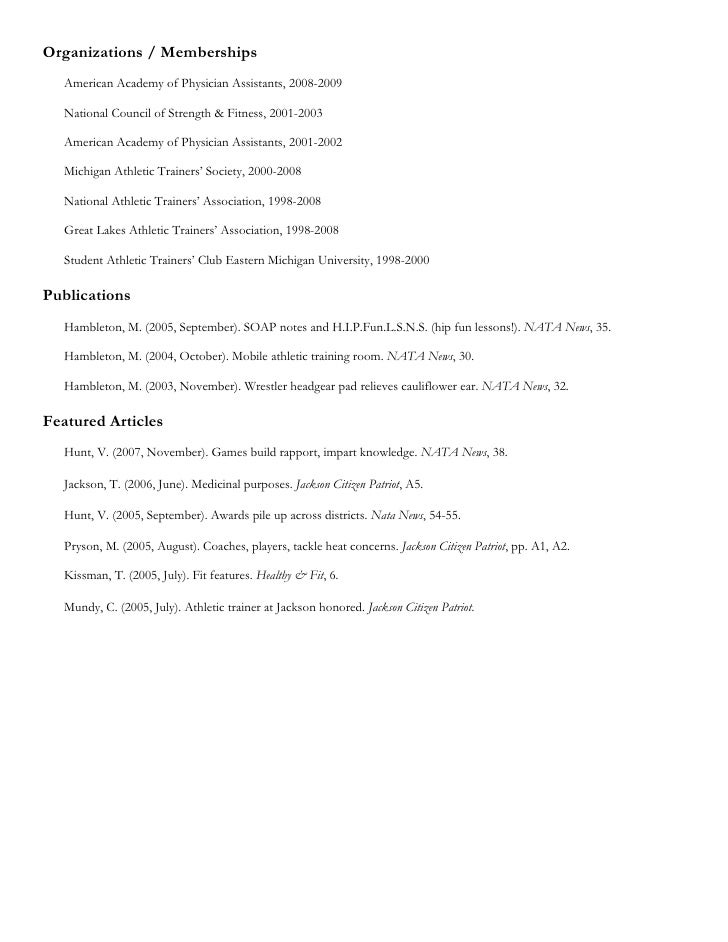 Organizations / Memberships

American Academy of Physician Assistants, 2008-2009

National Council of Strength & Fitness, 2001-2003

American Academy of Physician Assistants, 2001-2002

Michigan Athletic Trainers' Society, 2000-2008

National Athletic Trainers' Association, 1998-2008

Great Lakes Athletic Trainers' Association, 1998-2008

Student Athletic Trainers' Club Eastern Michigan University, 1998-2000

Publications

Hambleton, M. (2005, September). SOAP notes and H.I.P.Fun.L.S.N.S. (hip fun lessons!). NATA News, 35.

Hambleton, M. (2004, October). Mobile athletic training room. NATA News, 30.

Hambleton, M. (2003, November). Wrestler headgear pad relieves cauliflower ear. NATA News, 32.

Featured Articles

Hunt, V. (2007, November). Games build rapport, impart knowledge. NATA News, 38.

Jackson, T. (2006, June). Medicinal purposes. Jackson Citizen Patriot, A5.

Hunt, V. (2005, September). Awards pile up across districts. Nata News, 54-55.

Pryson, M. (2005, August). Coaches, players, tackle heat concerns. Jackson Citizen Patriot, pp. A1, A2.

Kissman, T. (2005, July). Fit features. Healthy & Fit, 6.

Mundy, C. (2005, July). Athletic trainer at Jackson honored. Jackson Citizen Patriot.